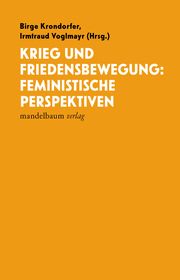 Birge Krondorfer,
Irmtraud Voglmayr (Hrsg.)

KRIEG UND FRIEDENSBEWEGUNG: FEMINISTISCHE PERSPEKTIVEN

mandelbaum verlag